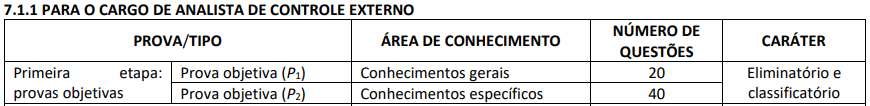 7.1.1 PARA O CARGO DE ANALISTA DE CONTROLE EXTERNO

| PROVA/TIPO | | ÁREA DE CONHECIMENTO | NÚMERO DE QUESTÕES | CARÁTER |
|---|---|---|---|---|
| Primeira etapa: provas objetivas | Prova objetiva ($P_1$) | Conhecimentos gerais | 20 | Eliminatório e classificatório |
| | Prova objetiva ($P_2$) | Conhecimentos específicos | 40 | |